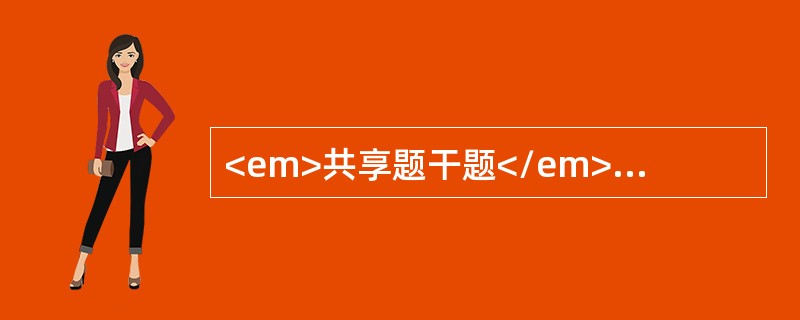 <em>共享题干题</em>...